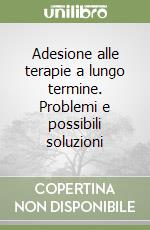 unilibro

Adesione alle terapie a lungo termine. Problemi e possibili soluzioni

COPERTINA NON DISPONIBILE